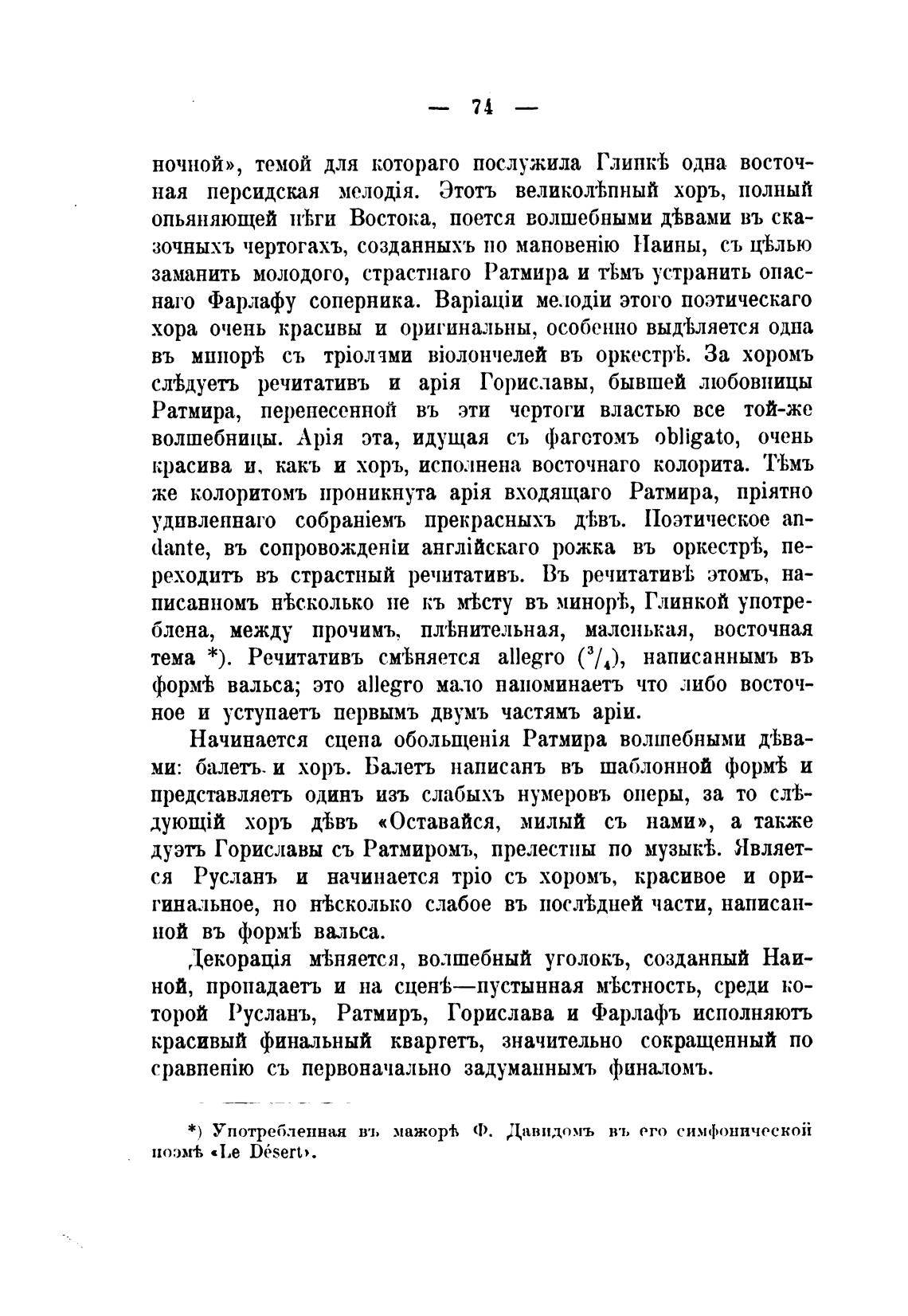 — 74 —

ночной», темой для котораго послужила Глинкѣ одна восточная персидская мелодія. Этотъ великолѣпный хоръ, полный опьяняющей нѣги Востока, поется волшебными дѣвами въ сказочныхъ чертогахъ, созданныхъ по мановенію Наины, съ цѣлью заманить молодого, страстнаго Ратмира и тѣмъ устранить опаснаго Фарлафу соперника. Варіаціи мелодіи этого поэтическаго хора очень красивы и оригинальны, особенно выдѣляется одна въ минорѣ съ тріолями віолончелей въ оркестрѣ. За хоромъ слѣдуетъ речитативъ и арія Гориславы, бывшей любовницы Ратмира, перенесенной въ эти чертоги властью все той-же волшебницы. Арія эта, идущая съ фаготомъ obligato, очень красива и, какъ и хоръ, исполнена восточнаго колорита. Тѣмъ же колоритомъ проникнута арія входящаго Ратмира, пріятно удивленнаго собраніемъ прекрасныхъ дѣвъ. Поэтическое andante, въ сопровожденіи англійскаго рожка въ оркестрѣ, переходитъ въ страстный речитативъ. Въ речитативѣ этомъ, написанномъ нѣсколько не къ мѣсту въ минорѣ, Глинкой употреблена, между прочимъ, плѣнительная, маленькая, восточная тема *). Речитативъ смѣняется allegro ($^3/_4$), написаннымъ въ формѣ вальса; это allegro мало напоминаетъ что либо восточное и уступаетъ первымъ двумъ частямъ аріи.

Начинается сцена обольщенія Ратмира волшебными дѣвами: балетъ и хоръ. Балетъ написанъ въ шаблонной формѣ и представляетъ одинъ изъ слабыхъ нумеровъ оперы, за то слѣдующій хоръ дѣвъ «Оставайся, милый съ нами», а также дуэтъ Гориславы съ Ратмиромъ, прелестны по музыкѣ. Является Русланъ и начинается тріо съ хоромъ, красивое и оригинальное, но нѣсколько слабое въ послѣдней части, написанной въ формѣ вальса.

Декорація мѣняется, волшебный уголокъ, созданный Наиной, пропадаетъ и на сценѣ—пустынная мѣстность, среди которой Русланъ, Ратмиръ, Горислава и Фарлафъ исполняютъ красивый финальный квартетъ, значительно сокращенный по сравненію съ первоначально задуманнымъ финаломъ.

*) Употребленная въ мажорѣ Ф. Давидомъ въ его симфонической поэмѣ «Le Désert».